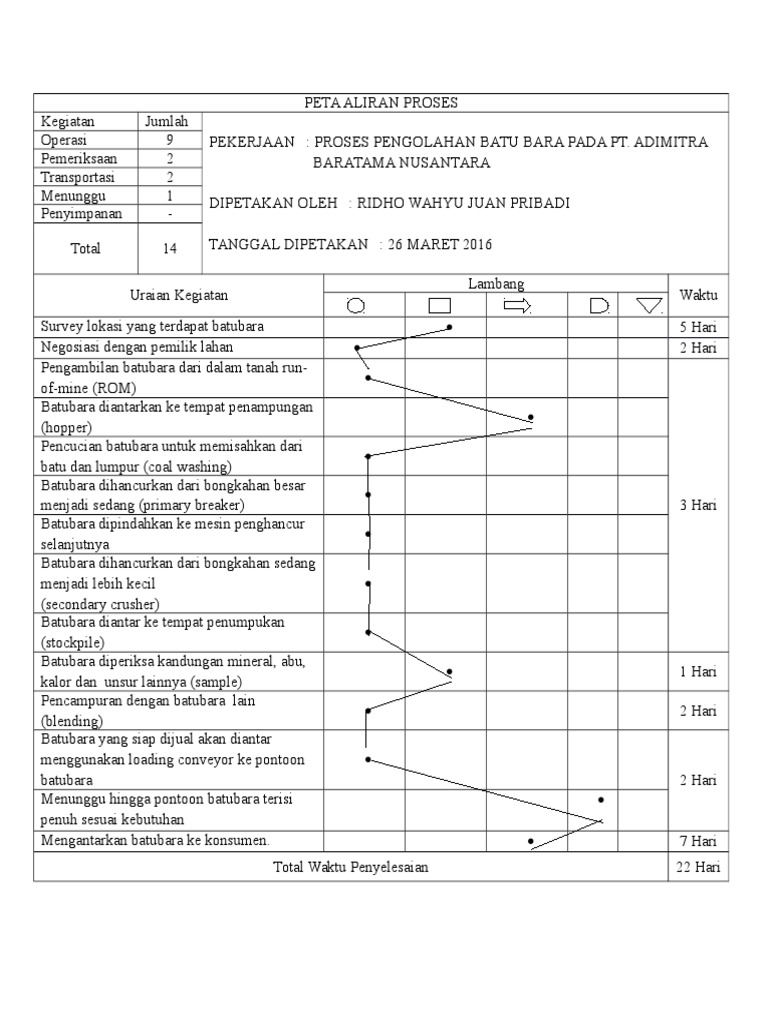 PETA ALIRAN PROSES

| Kegiatan | Jumlah |
|---|---|
| Operasi | 9 |
| Pemeriksaan | 2 |
| Transportasi | 2 |
| Menunggu | 1 |
| Penyimpanan | - |
| Total | 14 |

PEKERJAAN : PROSES PENGOLAHAN BATU BARA PADA PT. ADIMITRA BARATAMA NUSANTARA

DIPETAKAN OLEH : RIDHO WAHYU JUAN PRIBADI

TANGGAL DIPETAKAN : 26 MARET 2016

| Uraian Kegiatan | Lambang | Waktu |
|---|---|---|
| Survey lokasi yang terdapat batubara | | 5 Hari |
| Negosiasi dengan pemilik lahan | | 2 Hari |
| Pengambilan batubara dari dalam tanah run-of-mine (ROM) | | 3 Hari |
| Batubara diantarkan ke tempat penampungan (hopper) | | |
| Pencucian batubara untuk memisahkan dari batu dan lumpur (coal washing) | | |
| Batubara dihancurkan dari bongkahan besar menjadi sedang (primary breaker) | | |
| Batubara dipindahkan ke mesin penghancur selanjutnya | | |
| Batubara dihancurkan dari bongkahan sedang menjadi lebih kecil (secondary crusher) | | |
| Batubara diantar ke tempat penumpukan (stockpile) | | |
| Batubara diperiksa kandungan mineral, abu, kalor dan unsur lainnya (sample) | | 1 Hari |
| Pencampuran dengan batubara lain (blending) | | 2 Hari |
| Batubara yang siap dijual akan diantar menggunakan loading conveyor ke pontoon batubara | | 2 Hari |
| Menunggu hingga pontoon batubara terisi penuh sesuai kebutuhan | | |
| Mengantarkan batubara ke konsumen. | | 7 Hari |
| Total Waktu Penyelesaian | | 22 Hari |